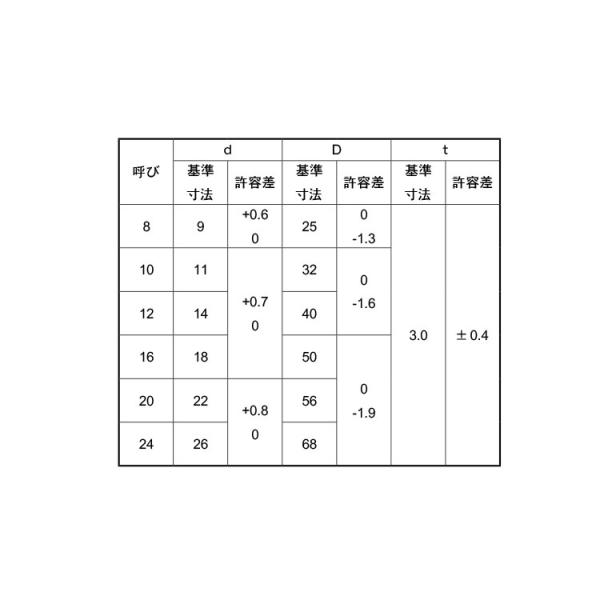 | 呼び | d |  | D |  | t |  |
|---|---|---|---|---|---|---|
|  | 基準寸法 | 許容差 | 基準寸法 | 許容差 | 基準寸法 | 許容差 |
| 8 | 9 | +0.6 0 | 25 | 0 -1.3 | 3.0 | ±0.4 |
| 10 | 11 | +0.7 0 | 32 | 0 -1.6 |  |  |
| 12 | 14 |  | 40 |  |  |  |
| 16 | 18 |  | 50 | 0 -1.9 |  |  |
| 20 | 22 | +0.8 0 | 56 |  |  |  |
| 24 | 26 |  | 68 |  |  |  |